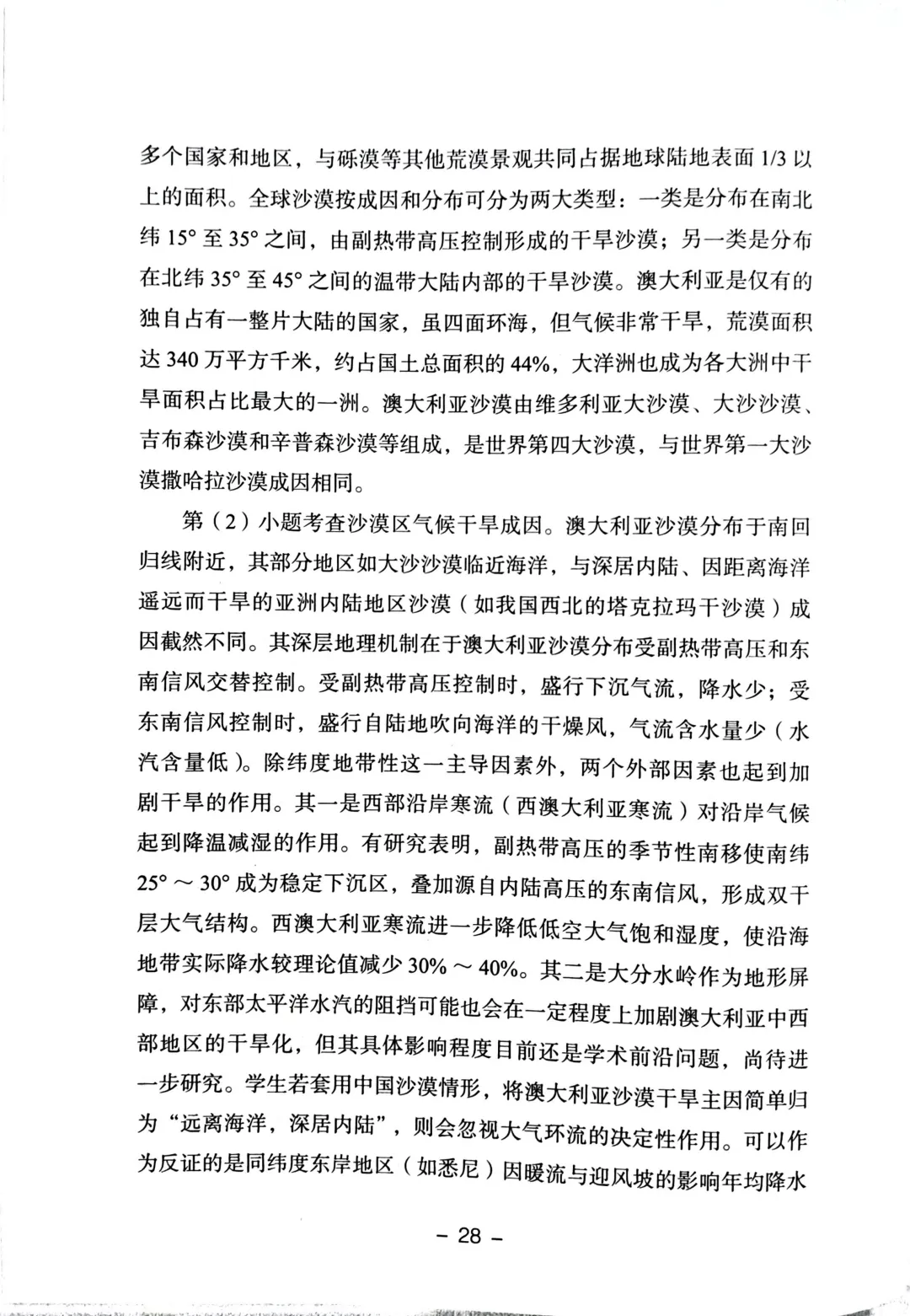 多个国家和地区，与砾漠等其他荒漠景观共同占据地球陆地表面 1/3 以上的面积。全球沙漠按成因和分布可分为两大类型：一类是分布在南北纬 15° 至 35° 之间，由副热带高压控制形成的干旱沙漠；另一类是分布在北纬 35° 至 45° 之间的温带大陆内部的干旱沙漠。澳大利亚是仅有的独自占有一整片大陆的国家，虽四面环海，但气候非常干旱，荒漠面积达 340 万平方千米，约占国土总面积的 44%，大洋洲也成为各大洲中干旱面积占比最大的一洲。澳大利亚沙漠由维多利亚大沙漠、大沙沙漠、吉布森沙漠和辛普森沙漠等组成，是世界第四大沙漠，与世界第一大沙漠撒哈拉沙漠成因相同。

第（2）小题考查沙漠区气候干旱成因。澳大利亚沙漠分布于南回归线附近，其部分地区如大沙沙漠临近海洋，与深居内陆、因距离海洋遥远而干旱的亚洲内陆地区沙漠（如我国西北的塔克拉玛干沙漠）成因截然不同。其深层地理机制在于澳大利亚沙漠分布受副热带高压和东南信风交替控制。受副热带高压控制时，盛行下沉气流，降水少；受东南信风控制时，盛行自陆地吹向海洋的干燥风，气流含水量少（水汽含量低）。除纬度地带性这一主导因素外，两个外部因素也起到加剧干旱的作用。其一是西部沿岸寒流（西澳大利亚寒流）对沿岸气候起到降温减湿的作用。有研究表明，副热带高压的季节性南移使南纬 25° ～ 30° 成为稳定下沉区，叠加源自内陆高压的东南信风，形成双干层大气结构。西澳大利亚寒流进一步降低低空大气饱和湿度，使沿海地带实际降水较理论值减少 30% ～ 40%。其二是大分水岭作为地形屏障，对东部太平洋水汽的阻挡可能也会在一定程度上加剧澳大利亚中西部地区的干旱化，但其具体影响程度目前还是学术前沿问题，尚待进一步研究。学生若套用中国沙漠情形，将澳大利亚沙漠干旱主因简单归为“远离海洋，深居内陆”，则会忽视大气环流的决定性作用。可以作为反证的是同纬度东岸地区（如悉尼）因暖流与迎风坡的影响年均降水

－ 28 －